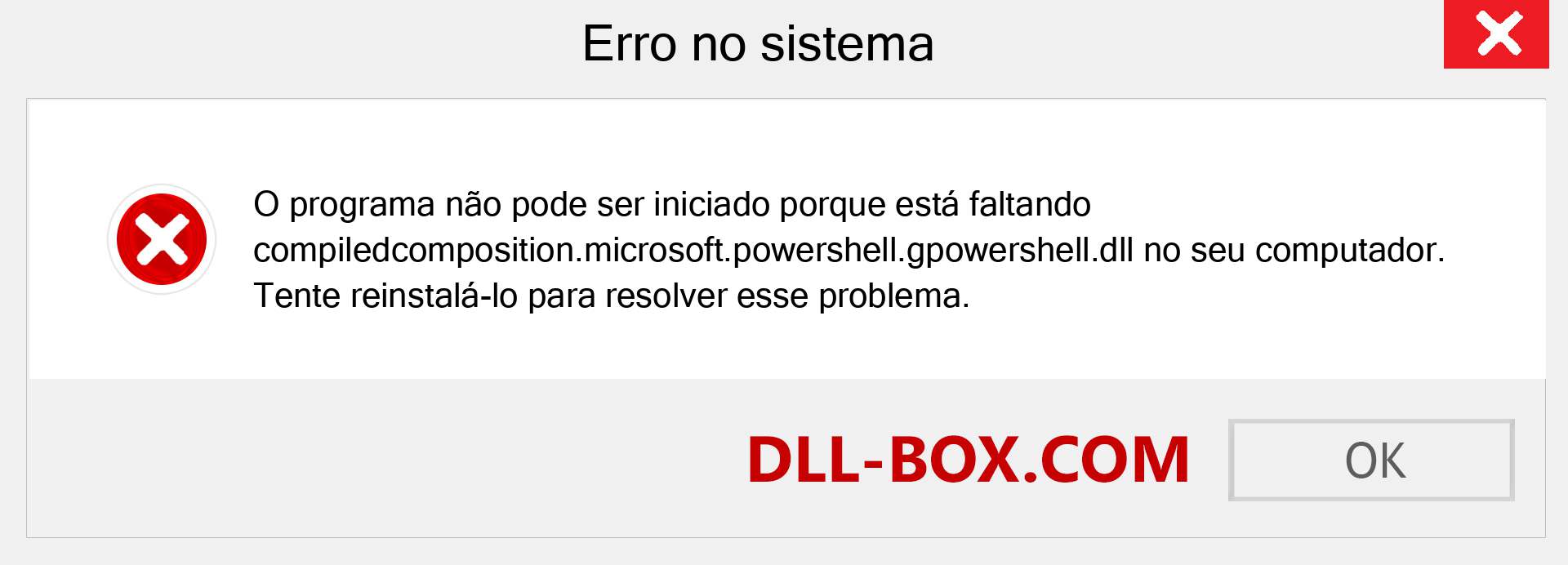 Erro no sistema

O programa não pode ser iniciado porque está faltando compiledcomposition.microsoft.powershell.gpowershell.dll no seu computador. Tente reinstalá-lo para resolver esse problema.

DLL-BOX.COM

OK